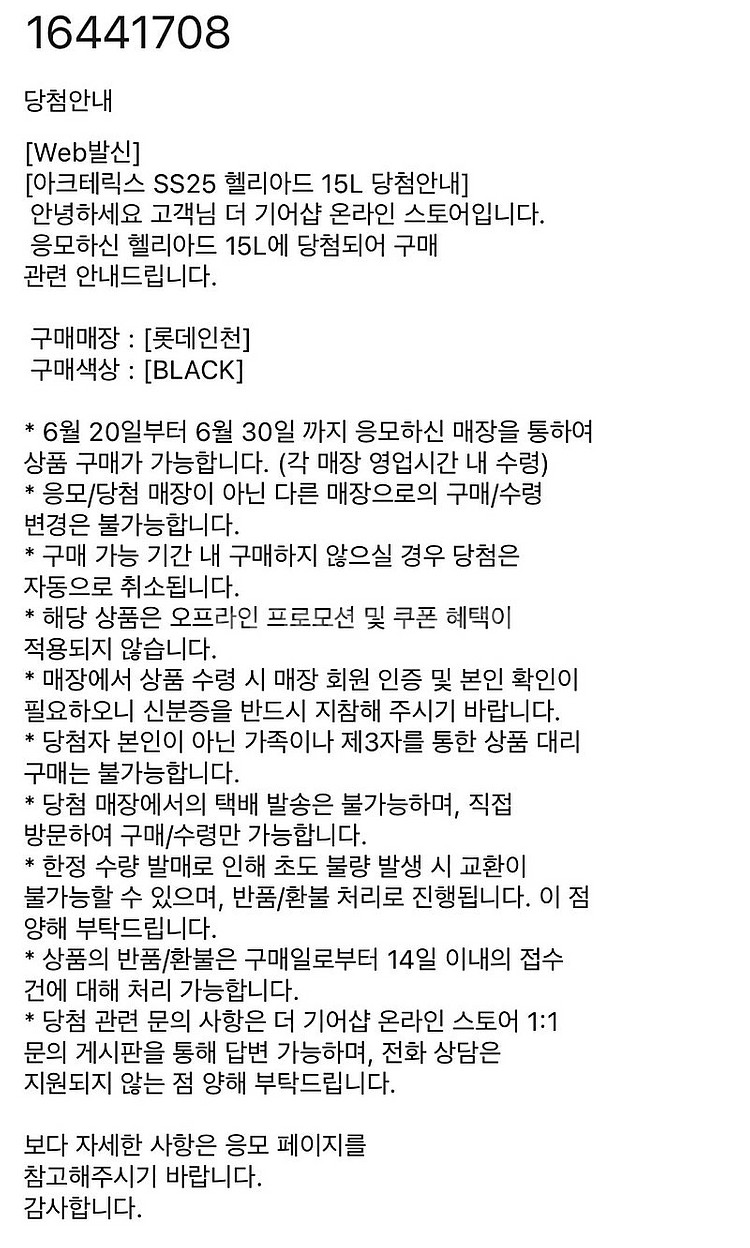 16441708

당첨안내

[Web발신]
[아크테릭스 SS25 헬리아드 15L 당첨안내]
안녕하세요 고객님 더 기어샵 온라인 스토어입니다.
응모하신 헬리아드 15L에 당첨되어 구매 관련 안내드립니다.

구매매장 : [롯데인천]
구매색상 : [BLACK]

* 6월 20일부터 6월 30일 까지 응모하신 매장을 통하여 상품 구매가 가능합니다. (각 매장 영업시간 내 수령)
* 응모/당첨 매장이 아닌 다른 매장으로의 구매/수령 변경은 불가능합니다.
* 구매 가능 기간 내 구매하지 않으실 경우 당첨은 자동으로 취소됩니다.
* 해당 상품은 오프라인 프로모션 및 쿠폰 혜택이 적용되지 않습니다.
* 매장에서 상품 수령 시 매장 회원 인증 및 본인 확인이 필요하오니 신분증을 반드시 지참해 주시기 바랍니다.
* 당첨자 본인이 아닌 가족이나 제3자를 통한 상품 대리 구매는 불가능합니다.
* 당첨 매장에서의 택배 발송은 불가능하며, 직접 방문하여 구매/수령만 가능합니다.
* 한정 수량 발매로 인해 초도 불량 발생 시 교환이 불가능할 수 있으며, 반품/환불 처리로 진행됩니다. 이 점 양해 부탁드립니다.
* 상품의 반품/환불은 구매일로부터 14일 이내의 접수 건에 대해 처리 가능합니다.
* 당첨 관련 문의 사항은 더 기어샵 온라인 스토어 1:1 문의 게시판을 통해 답변 가능하며, 전화 상담은 지원되지 않는 점 양해 부탁드립니다.

보다 자세한 사항은 응모 페이지를 참고해주시기 바랍니다.
감사합니다.